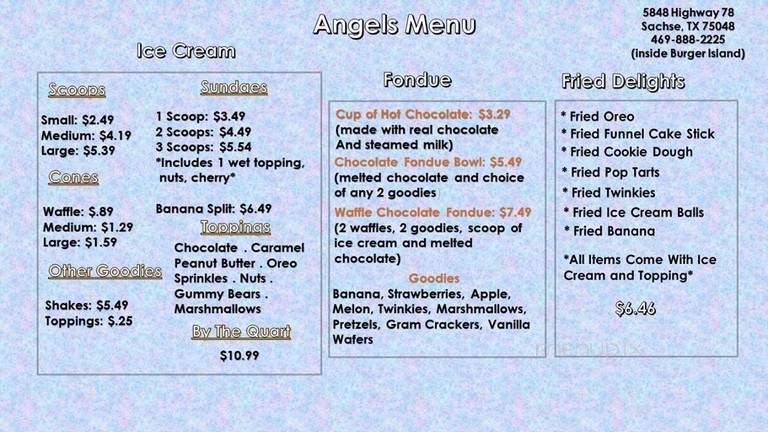 Angels Menu

5848 Highway 78
Sachse, TX 75048
469-888-2225
(inside Burger Island)

Ice Cream

Scoops

Small: $2.49
Medium: $4.19
Large: $5.39

Cones

Waffle: $.89
Medium: $1.29
Large: $1.59

Other Goodies

Shakes: $5.49
Toppings: $.25

Sundaes

1 Scoop: $3.49
2 Scoops: $4.49
3 Scoops: $5.54
*Includes 1 wet topping, nuts, cherry*

Banana Split: $6.49

Toppings

Chocolate . Caramel
Peanut Butter . Oreo
Sprinkles . Nuts .
Gummy Bears .
Marshmallows

By The Quart

$10.99

Fondue

Cup of Hot Chocolate: $3.29
(made with real chocolate And steamed milk)
Chocolate Fondue Bowl: $5.49
(melted chocolate and choice of any 2 goodies
Waffle Chocolate Fondue: $7.49
(2 waffles, 2 goodies, scoop of ice cream and melted chocolate)

Goodies

Banana, Strawberries, Apple, Melon, Twinkies, Marshmallows, Pretzels, Gram Crackers, Vanilla Wafers

Fried Delights

* Fried Oreo
* Fried Funnel Cake Stick
* Fried Cookie Dough
* Fried Pop Tarts
* Fried Twinkies
* Fried Ice Cream Balls
* Fried Banana

*All Items Come With Ice Cream and Topping*

$6.46

menupix